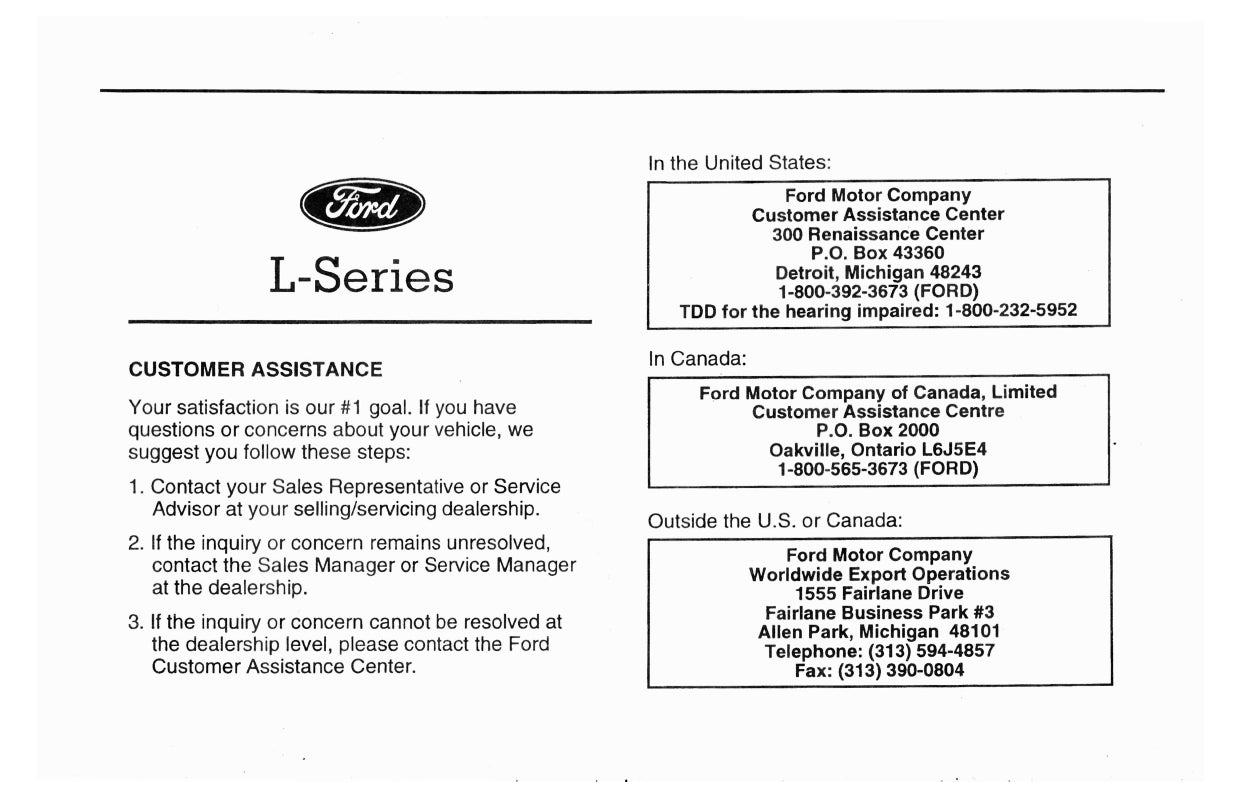 Ford

L-Series

CUSTOMER ASSISTANCE

Your satisfaction is our #1 goal. If you have questions or concerns about your vehicle, we suggest you follow these steps:

1. Contact your Sales Representative or Service Advisor at your selling/servicing dealership.

2. If the inquiry or concern remains unresolved, contact the Sales Manager or Service Manager at the dealership.

3. If the inquiry or concern cannot be resolved at the dealership level, please contact the Ford Customer Assistance Center.

In the United States:

Ford Motor Company
Customer Assistance Center
300 Renaissance Center
P.O. Box 43360
Detroit, Michigan 48243
1-800-392-3673 (FORD)
TDD for the hearing impaired: 1-800-232-5952

In Canada:

Ford Motor Company of Canada, Limited
Customer Assistance Centre
P.O. Box 2000
Oakville, Ontario L6J5E4
1-800-565-3673 (FORD)

Outside the U.S. or Canada:

Ford Motor Company
Worldwide Export Operations
1555 Fairlane Drive
Fairlane Business Park #3
Allen Park, Michigan 48101
Telephone: (313) 594-4857
Fax: (313) 390-0804